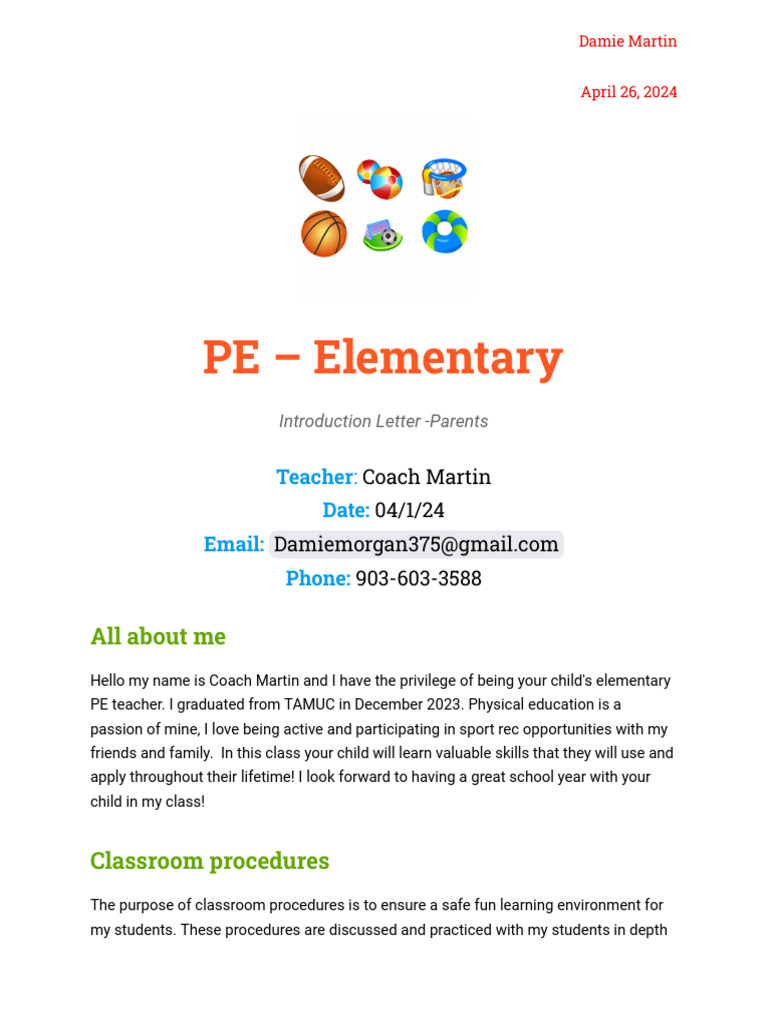 Damie Martin

April 26, 2024

PE – Elementary

Introduction Letter -Parents

Teacher: Coach Martin
Date: 04/1/24
Email: Damiemorgan375@gmail.com
Phone: 903-603-3588

All about me

Hello my name is Coach Martin and I have the privilege of being your child's elementary PE teacher. I graduated from TAMUC in December 2023. Physical education is a passion of mine, I love being active and participating in sport rec opportunities with my friends and family. In this class your child will learn valuable skills that they will use and apply throughout their lifetime! I look forward to having a great school year with your child in my class!

Classroom procedures

The purpose of classroom procedures is to ensure a safe fun learning environment for my students. These procedures are discussed and practiced with my students in depth